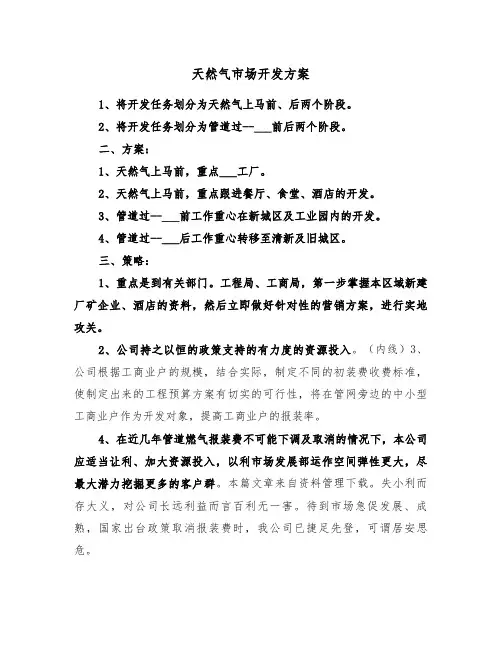 天然气市场开发方案

1、将开发任务划分为天然气上马前、后两个阶段。

2、将开发任务划分为管道过--___前后两个阶段。

二、方案：

1、天然气上马前，重点___工厂。

2、天然气上马前，重点跟进餐厅、食堂、酒店的开发。

3、管道过--___前工作重心在新城区及工业园内的开发。

4、管道过--___后工作重心转移至清新及旧城区。

三、策略：

1、重点是到有关部门。工程局、工商局，第一步掌握本区域新建厂矿企业、酒店的资料，然后立即做好针对性的营销方案，进行实地攻关。

2、公司持之以恒的政策支持的有力度的资源投入。（内线）3、公司根据工商业户的规模，结合实际，制定不同的初装费收费标准，使制定出来的工程预算方案有切实的可行性，将在管网旁边的中小型工商业户作为开发对象，提高工商业户的报装率。

4、在近几年管道燃气报装费不可能下调及取消的情况下，本公司应适当让利、加大资源投入，以利市场发展部运作空间弹性更大，尽最大潜力挖掘更多的客户群。本篇文章来自资料管理下载。失小利而存大义，对公司长远利益而言百利无一害。待到市场急促发展、成熟，国家出台政策取消报装费时，我公司已捷足先登，可谓居安思危。